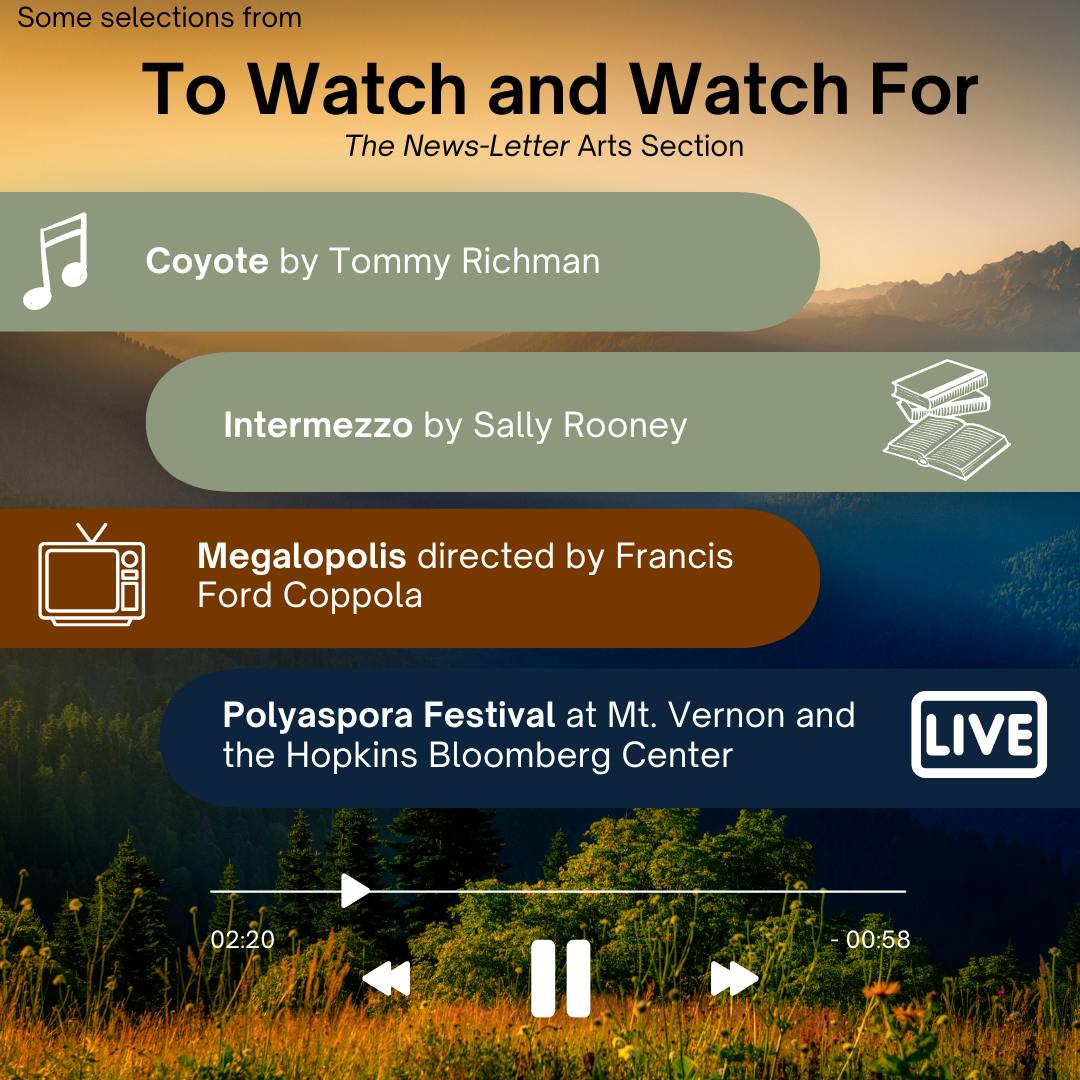 Some selections from

To Watch and Watch For

The News-Letter Arts Section

Coyote by Tommy Richman

Intermezzo by Sally Rooney

Megalopolis directed by Francis Ford Coppola

Polyaspora Festival at Mt. Vernon and the Hopkins Bloomberg Center

LIVE

02:20

- 00:58